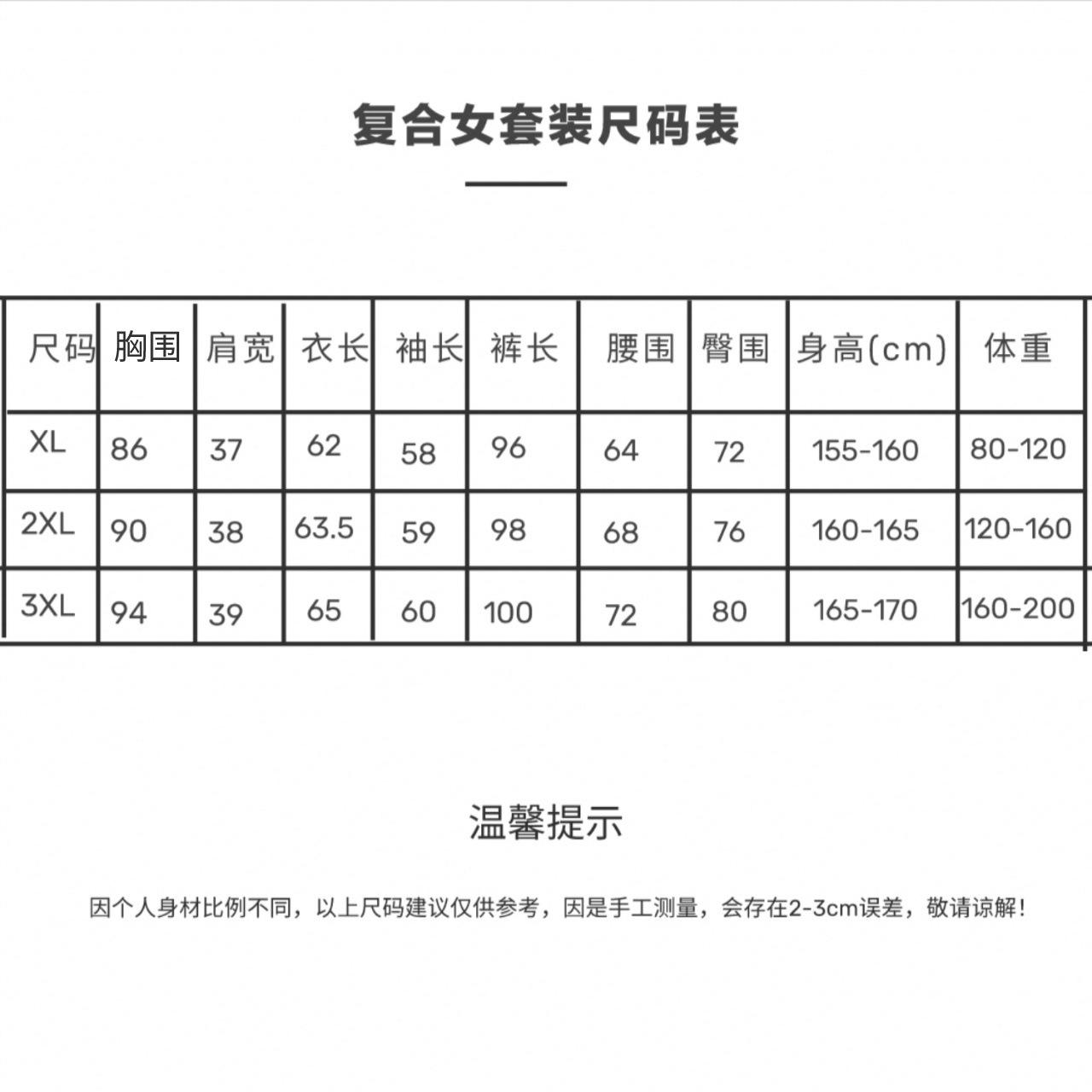 复合女套装尺码表

| 尺码 | 胸围 | 肩宽 | 衣长 | 袖长 | 裤长 | 腰围 | 臀围 | 身高(cm) | 体重 |
|---|---|---|---|---|---|---|---|---|---|
| XL | 86 | 37 | 62 | 58 | 96 | 64 | 72 | 155-160 | 80-120 |
| 2XL | 90 | 38 | 63.5 | 59 | 98 | 68 | 76 | 160-165 | 120-160 |
| 3XL | 94 | 39 | 65 | 60 | 100 | 72 | 80 | 165-170 | 160-200 |

温馨提示

因个人身材比例不同，以上尺码建议仅供参考，因是手工测量，会存在2-3cm误差，敬请谅解！